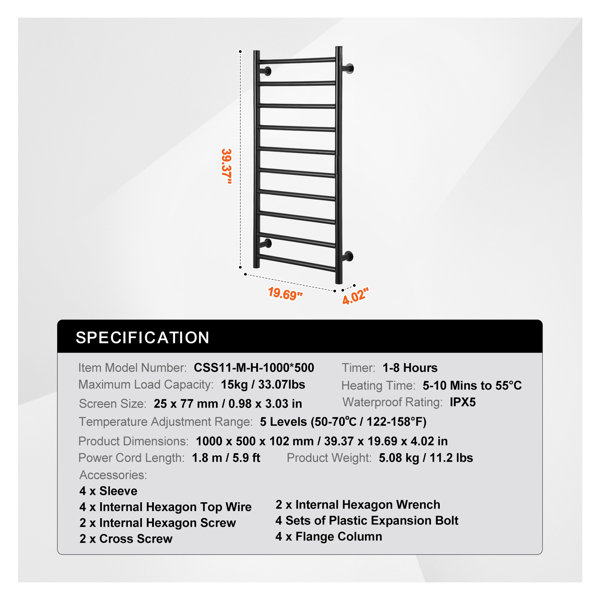 39.37"

19.69"

4.02"

SPECIFICATION

Item Model Number: CSS11-M-H-1000*500

Timer: 1-8 Hours

Maximum Load Capacity: 15kg / 33.07lbs

Heating Time: 5-10 Mins to 55°C

Screen Size: 25 x 77 mm / 0.98 x 3.03 in

Waterproof Rating: IPX5

Temperature Adjustment Range: 5 Levels (50-70℃ / 122-158°F)

Product Dimensions: 1000 x 500 x 102 mm / 39.37 x 19.69 x 4.02 in

Power Cord Length: 1.8 m / 5.9 ft

Product Weight: 5.08 kg / 11.2 lbs

Accessories:

4 x Sleeve

4 x Internal Hexagon Top Wire

2 x Internal Hexagon Screw

2 x Cross Screw

2 x Internal Hexagon Wrench

4 Sets of Plastic Expansion Bolt

4 x Flange Column